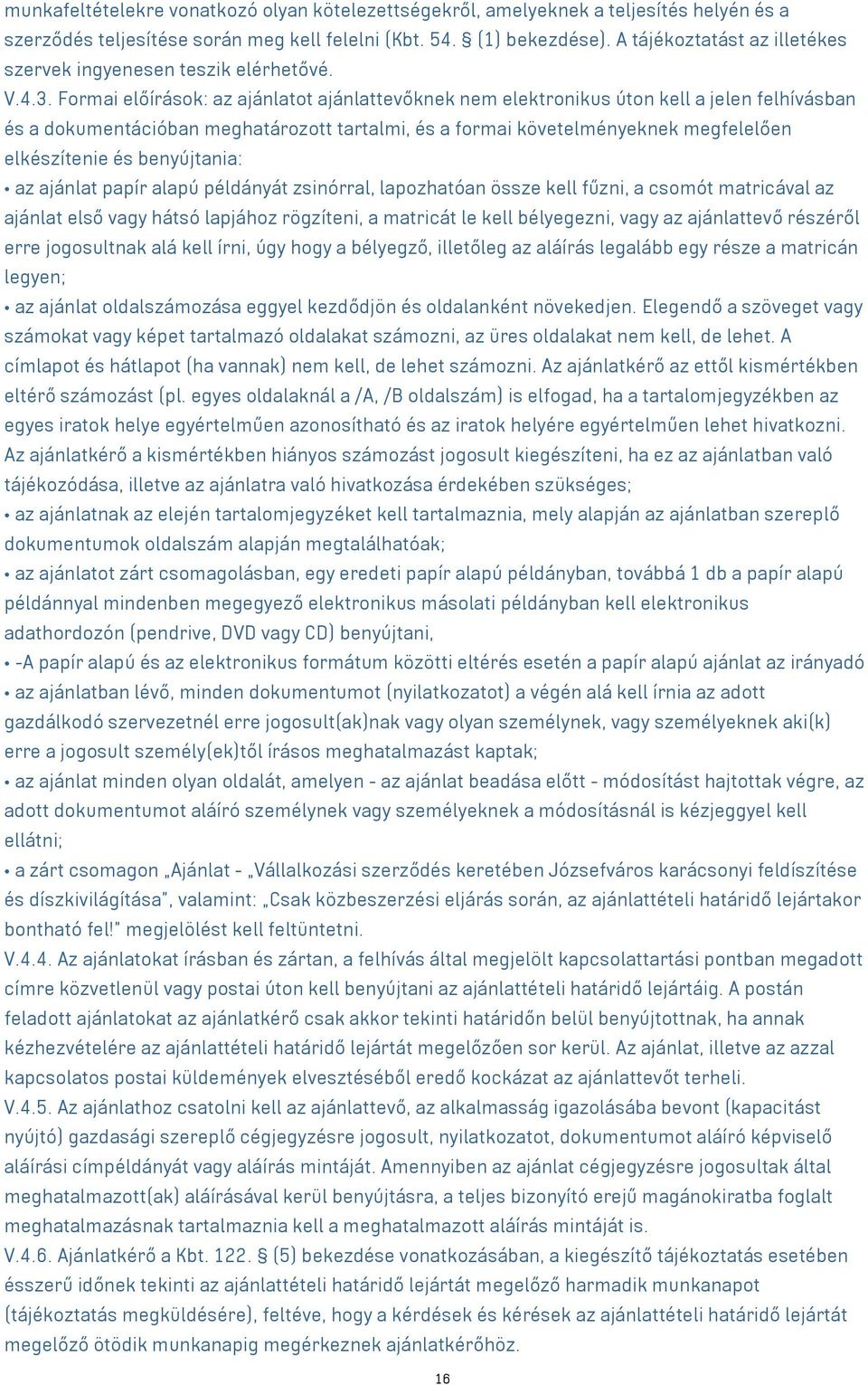 munkafeltételekre vonatkozó olyan kötelezettségekről, amelyeknek a teljesítés helyén és a szerződés teljesítése során meg kell felelni (Kbt. 54. § (1) bekezdése). A tájékoztatást az illetékes szervek ingyenesen teszik elérhetővé.

V.4.3. Formai előírások: az ajánlatot ajánlattevőknek nem elektronikus úton kell a jelen felhívásban és a dokumentációban meghatározott tartalmi, és a formai követelményeknek megfelelően elkészítenie és benyújtania:

• az ajánlat papír alapú példányát zsinórral, lapozhatóan össze kell fűzni, a csomót matricával az ajánlat első vagy hátsó lapjához rögzíteni, a matricát le kell bélyegezni, vagy az ajánlattevő részéről erre jogosultnak alá kell írni, úgy hogy a bélyegző, illetőleg az aláírás legalább egy része a matricán legyen;

• az ajánlat oldalszámozása eggyel kezdődjön és oldalanként növekedjen. Elegendő a szöveget vagy számokat vagy képet tartalmazó oldalakat számozni, az üres oldalakat nem kell, de lehet. A címlapot és hátlapot (ha vannak) nem kell, de lehet számozni. Az ajánlatkérő az ettől kismértékben eltérő számozást (pl. egyes oldalaknál a /A, /B oldalszám) is elfogad, ha a tartalomjegyzékben az egyes iratok helye egyértelműen azonosítható és az iratok helyére egyértelműen lehet hivatkozni. Az ajánlatkérő a kismértékben hiányos számozást jogosult kiegészíteni, ha ez az ajánlatban való tájékozódása, illetve az ajánlatra való hivatkozása érdekében szükséges;

• az ajánlatnak az elején tartalomjegyzéket kell tartalmaznia, mely alapján az ajánlatban szereplő dokumentumok oldalszám alapján megtalálhatóak;

• az ajánlatot zárt csomagolásban, egy eredeti papír alapú példányban, továbbá 1 db a papír alapú példánnyal mindenben megegyező elektronikus másolati példányban kell elektronikus adathordozón (pendrive, DVD vagy CD) benyújtani,

• -A papír alapú és az elektronikus formátum közötti eltérés esetén a papír alapú ajánlat az irányadó

• az ajánlatban lévő, minden dokumentumot (nyilatkozatot) a végén alá kell írnia az adott gazdálkodó szervezetnél erre jogosult(ak)nak vagy olyan személynek, vagy személyeknek aki(k) erre a jogosult személy(ek)től írásos meghatalmazást kaptak;

• az ajánlat minden olyan oldalát, amelyen - az ajánlat beadása előtt - módosítást hajtottak végre, az adott dokumentumot aláíró személynek vagy személyeknek a módosításnál is kézjeggyel kell ellátni;

• a zárt csomagon „Ajánlat - „Vállalkozási szerződés keretében Józsefváros karácsonyi feldíszítése és díszkivilágítása”, valamint: „Csak közbeszerzési eljárás során, az ajánlattételi határidő lejártakor bontható fel!” megjelölést kell feltüntetni.

V.4.4. Az ajánlatokat írásban és zártan, a felhívás által megjelölt kapcsolattartási pontban megadott címre közvetlenül vagy postai úton kell benyújtani az ajánlattételi határidő lejártáig. A postán feladott ajánlatokat az ajánlatkérő csak akkor tekinti határidőn belül benyújtottnak, ha annak kézhezvételére az ajánlattételi határidő lejártát megelőzően sor kerül. Az ajánlat, illetve az azzal kapcsolatos postai küldemények elvesztéséből eredő kockázat az ajánlattevőt terheli.

V.4.5. Az ajánlathoz csatolni kell az ajánlattevő, az alkalmasság igazolásába bevont (kapacitást nyújtó) gazdasági szereplő cégjegyzésre jogosult, nyilatkozatot, dokumentumot aláíró képviselő aláírási címpéldányát vagy aláírás mintáját. Amennyiben az ajánlat cégjegyzésre jogosultak által meghatalmazott(ak) aláírásával kerül benyújtásra, a teljes bizonyító erejű magánokiratba foglalt meghatalmazásnak tartalmaznia kell a meghatalmazott aláírás mintáját is.

V.4.6. Ajánlatkérő a Kbt. 122. § (5) bekezdése vonatkozásában, a kiegészítő tájékoztatás esetében ésszerű időnek tekinti az ajánlattételi határidő lejártát megelőző harmadik munkanapot (tájékoztatás megküldésére), feltéve, hogy a kérdések és kérések az ajánlattételi határidő lejártát megelőző ötödik munkanapig megérkeznek ajánlatkérőhöz.

16